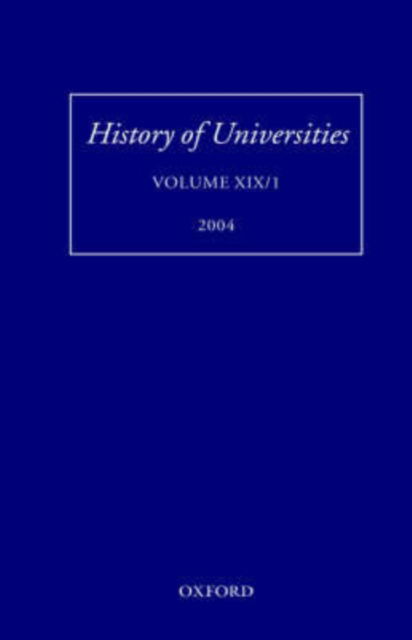 History of Universities

VOLUME XIX/1

2004

OXFORD